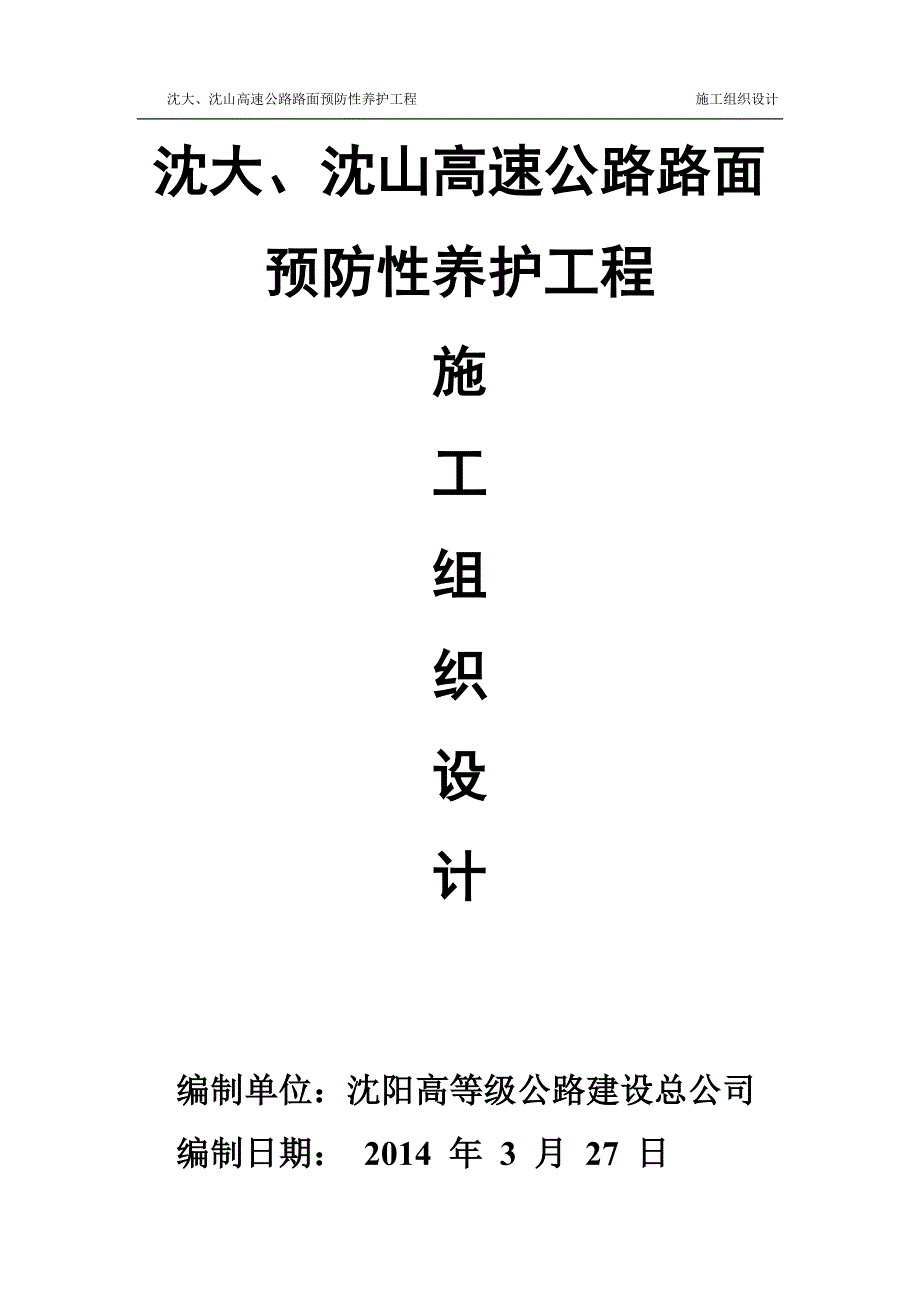 沈大、沈山高速公路路面预防性养护工程 施工组织设计

沈大、沈山高速公路路面

预防性养护工程

施

工

组

织

设

计

编制单位：沈阳高等级公路建设总公司

编制日期： 2014 年 3 月 27 日